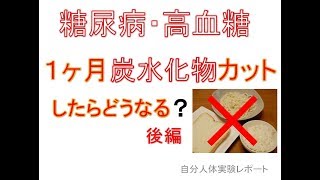 糖尿病･高血糖

1ヶ月炭水化物カット

したらどうなる？

後編

自分人体実験レポート